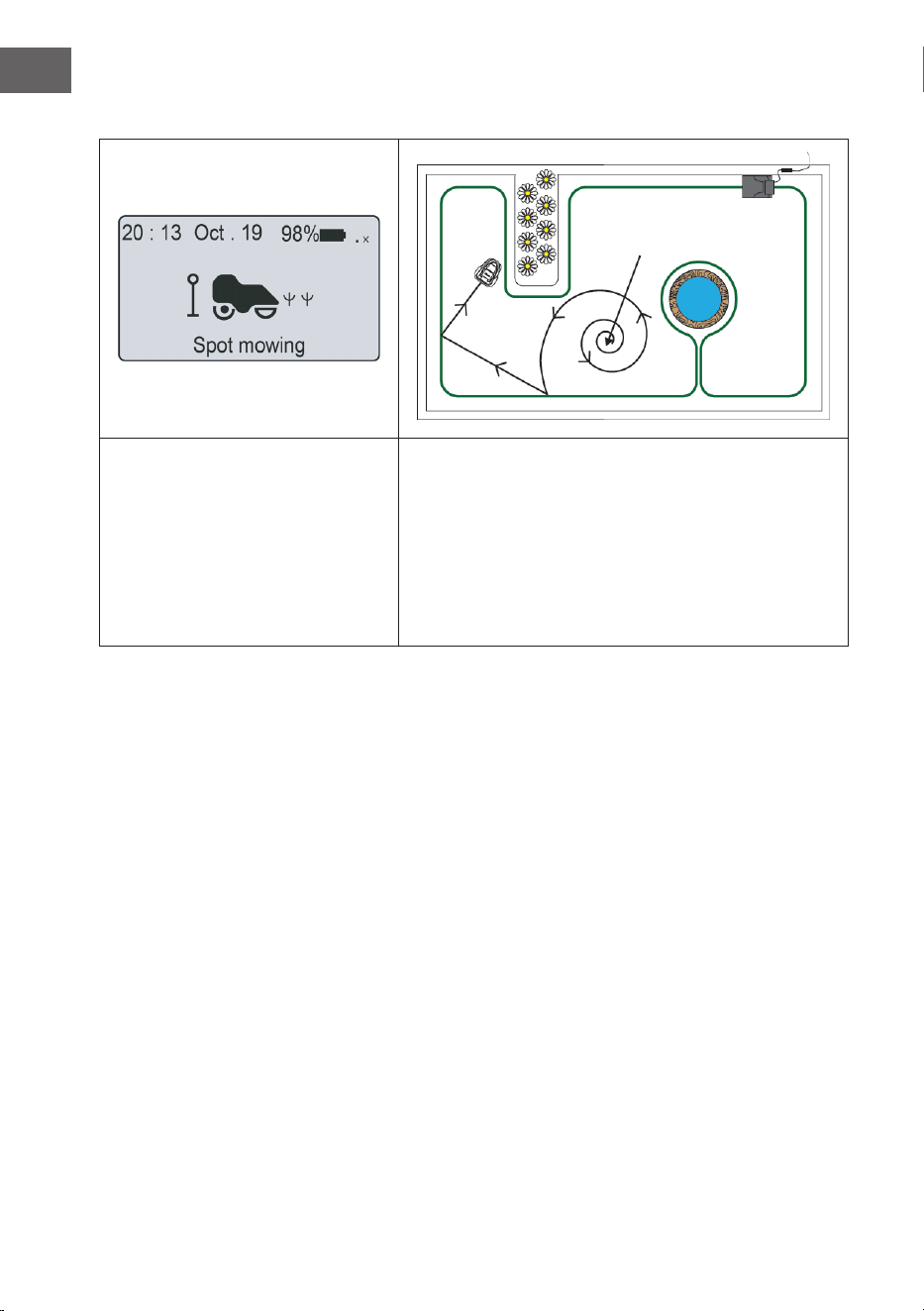 20 : 13 Oct . 19 98%

Spot mowing